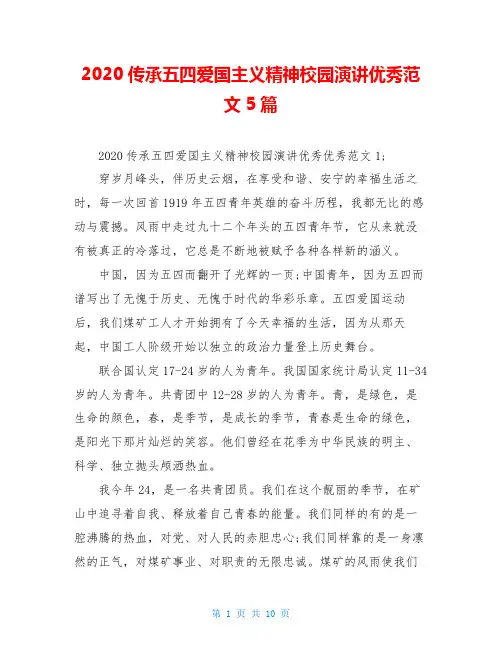 2020 传承五四爱国主义精神校园演讲优秀范文 5 篇

2020 传承五四爱国主义精神校园演讲优秀优秀范文 1:

穿岁月峰头，伴历史云烟，在享受和谐、安宁的幸福生活之时，每一次回首 1919 年五四青年英雄的奋斗历程，我都无比的感动与震撼。风雨中走过九十二个年头的五四青年节，它从来就没有被真正的冷落过，它总是不断地被赋予各种各样新的涵义。

中国，因为五四而翻开了光辉的一页;中国青年，因为五四而谱写出了无愧于历史、无愧于时代的华彩乐章。五四爱国运动后，我们煤矿工人才开始拥有了今天幸福的生活，因为从那天起，中国工人阶级开始以独立的政治力量登上历史舞台。

联合国认定 17-24 岁的人为青年。我国国家统计局认定 11-34 岁的人为青年。共青团中 12-28 岁的人为青年。青，是绿色，是生命的颜色，春，是季节，是成长的季节，青春是生命的绿色，是阳光下那片灿烂的笑容。他们曾经在花季为中华民族的明主、科学、独立抛头颅洒热血。

我今年 24，是一名共青团员。我们在这个靓丽的季节，在矿山中追寻着自我、释放着自己青春的能量。我们同样的有的是一腔沸腾的热血，对党、对人民的赤胆忠心;我们同样靠的是一身凛然的正气，对煤矿事业、对职责的无限忠诚。煤矿的风雨使我们

第 1 页 共 10 页